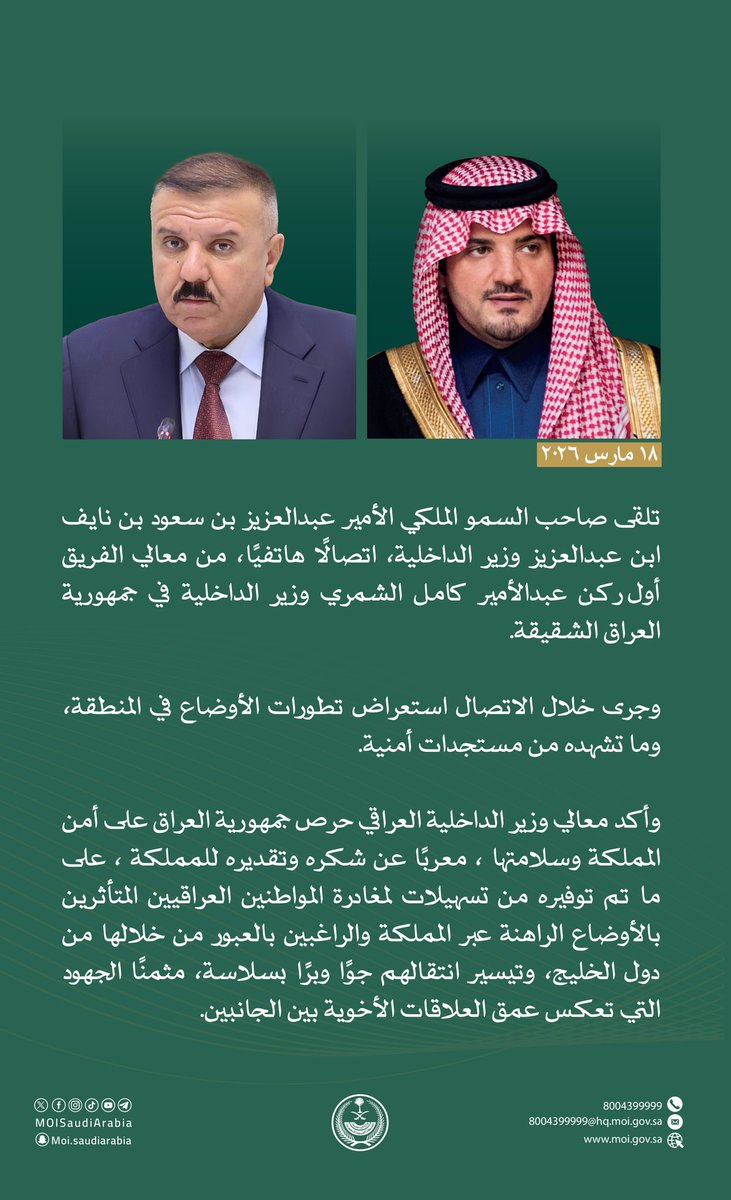 ١٨ مارس ٢٠٢٦

تلقى صاحب السمو الملكي الأمير عبدالعزيز بن سعود بن نايف ابن عبدالعزيز وزير الداخلية، اتصالًا هاتفيًا، من معالي الفريق أول ركن عبدالأمير كامل الشمري وزير الداخلية في جمهورية العراق الشقيقة.

وجرى خلال الاتصال استعراض تطورات الأوضاع في المنطقة، وما تشهده من مستجدات أمنية.

وأكد معالي وزير الداخلية العراقي حرص جمهورية العراق على أمن المملكة وسلامتها ، معربًا عن شكره وتقديره للمملكة ، على ما تم توفيره من تسهيلات لمغادرة المواطنين العراقيين المتأثرين بالأوضاع الراهنة عبر المملكة والراغبين بالعبور من خلالها من دول الخليج، وتيسير انتقالهم جوًا وبرًا بسلاسة، مثمنًا الجهود التي تعكس عمق العلاقات الأخوية بين الجانبين.

MOISaudiArabia
Moi.saudiarabia

8004399999
8004399999@hq.moi.gov.sa
www.moi.gov.sa